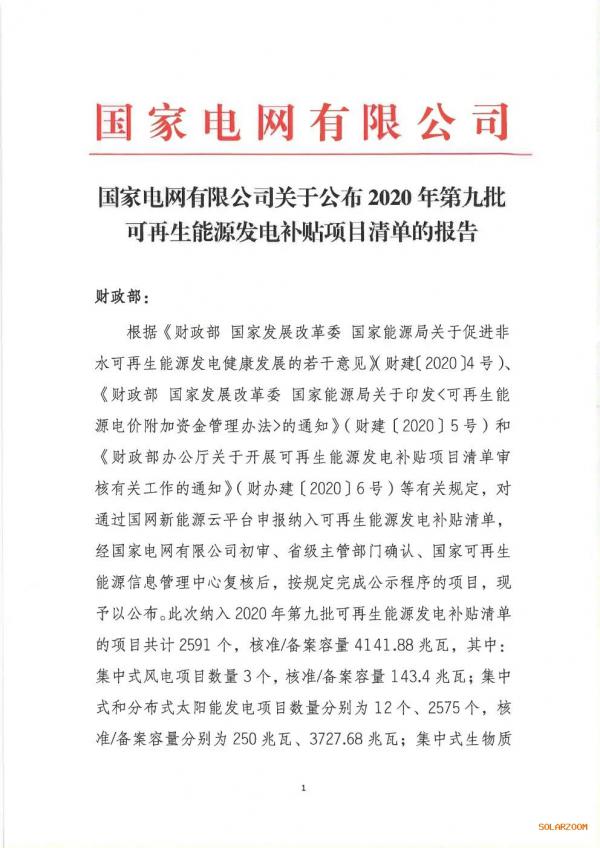 国家电网有限公司

国家电网有限公司关于公布2020年第九批可再生能源发电补贴项目清单的报告

财政部：

根据《财政部 国家发展改革委 国家能源局关于促进非水可再生能源发电健康发展的若干意见》(财建〔2020〕4号）、《财政部 国家发展改革委 国家能源局关于印发<可再生能源电价附加资金管理办法>的通知》（财建〔2020〕5号）和《财政部办公厅关于开展可再生能源发电补贴项目清单审核有关工作的通知》（财办建〔2020〕6号）等有关规定，对通过国网新能源云平台申报纳入可再生能源发电补贴清单，经国家电网有限公司初审、省级主管部门确认、国家可再生能源信息管理中心复核后，按规定完成公示程序的项目，现予以公布。此次纳入2020年第九批可再生能源发电补贴清单的项目共计2591个，核准/备案容量4141.88兆瓦，其中：集中式风电项目数量3个，核准/备案容量143.4兆瓦；集中式和分布式太阳能发电项目数量分别为12个、2575个，核准/备案容量分别为250兆瓦、3727.68兆瓦；集中式生物质

1

SOLARZOOM